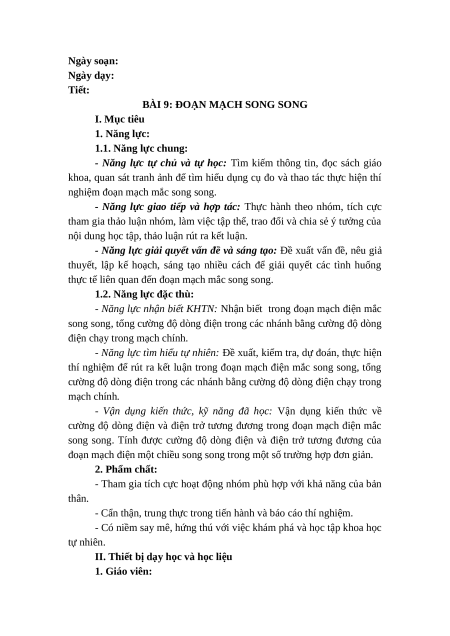 Ngày soạn:
Ngày dạy:
Tiết:

BÀI 9: ĐOẠN MẠCH SONG SONG

I. Mục tiêu

1. Năng lực:

1.1. Năng lực chung:

- Năng lực tự chủ và tự học: Tìm kiếm thông tin, đọc sách giáo khoa, quan sát tranh ảnh để tìm hiểu dụng cụ đo và thao tác thực hiện thí nghiệm đoạn mạch mắc song song.

- Năng lực giao tiếp và hợp tác: Thực hành theo nhóm, tích cực tham gia thảo luận nhóm, làm việc tập thể, trao đổi và chia sẻ ý tưởng của nội dung học tập, thảo luận rút ra kết luận.

- Năng lực giải quyết vấn đề và sáng tạo: Đề xuất vấn đề, nêu giả thuyết, lập kế hoạch, sáng tạo nhiều cách để giải quyết các tình huống thực tế liên quan đến đoạn mạch mắc song song.

1.2. Năng lực đặc thù:

- Năng lực nhận biết KHTN: Nhận biết trong đoạn mạch điện mắc song song, tổng cường độ dòng điện trong các nhánh bằng cường độ dòng điện chạy trong mạch chính.

- Năng lực tìm hiểu tự nhiên: Đề xuất, kiểm tra, dự đoán, thực hiện thí nghiệm để rút ra kết luận trong đoạn mạch điện mắc song song, tổng cường độ dòng điện trong các nhánh bằng cường độ dòng điện chạy trong mạch chính.

- Vận dụng kiến thức, kỹ năng đã học: Vận dụng kiến thức về cường độ dòng điện và điện trở tương đương trong đoạn mạch điện mắc song song. Tính được cường độ dòng điện và điện trở tương đương của đoạn mạch điện một chiều song song trong một số trường hợp đơn giản.

2. Phẩm chất:

- Tham gia tích cực hoạt động nhóm phù hợp với khả năng của bản thân.

- Cẩn thận, trung thực trong tiến hành và báo cáo thí nghiệm.

- Có niềm say mê, hứng thú với việc khám phá và học tập khoa học tự nhiên.

II. Thiết bị dạy học và học liệu

1. Giáo viên: